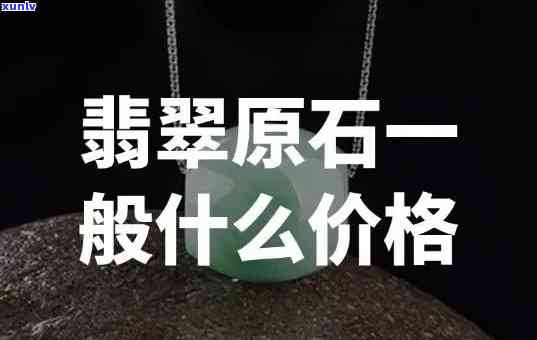 xunlv

翡翠原石一般什么价格